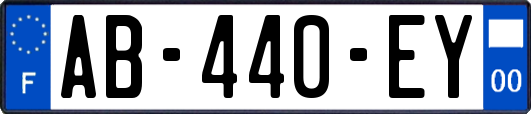 F
AB-440-EY
00